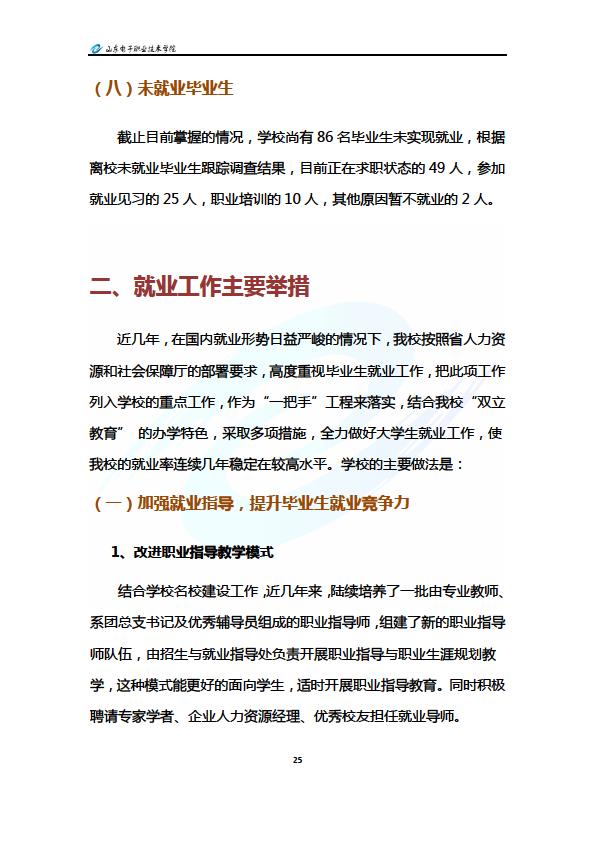 山东电子职业技术学院

（八）未就业毕业生

截止目前掌握的情况，学校尚有 86 名毕业生未实现就业，根据离校未就业毕业生跟踪调查结果，目前正在求职状态的 49 人，参加就业见习的 25 人，职业培训的 10 人，其他原因暂不就业的 2 人。

二、就业工作主要举措

近几年，在国内就业形势日益严峻的情况下，我校按照省人力资源和社会保障厅的部署要求，高度重视毕业生就业工作，把此项工作列入学校的重点工作，作为“一把手”工程来落实，结合我校“双立教育” 的办学特色，采取多项措施，全力做好大学生就业工作，使我校的就业率连续几年稳定在较高水平。学校的主要做法是：

（一）加强就业指导，提升毕业生就业竞争力

1、改进职业指导教学模式

结合学校名校建设工作，近几年来，陆续培养了一批由专业教师、系团总支书记及优秀辅导员组成的职业指导师，组建了新的职业指导师队伍，由招生与就业指导处负责开展职业指导与职业生涯规划教学，这种模式能更好的面向学生，适时开展职业指导教育。同时积极聘请专家学者、企业人力资源经理、优秀校友担任就业导师。

25